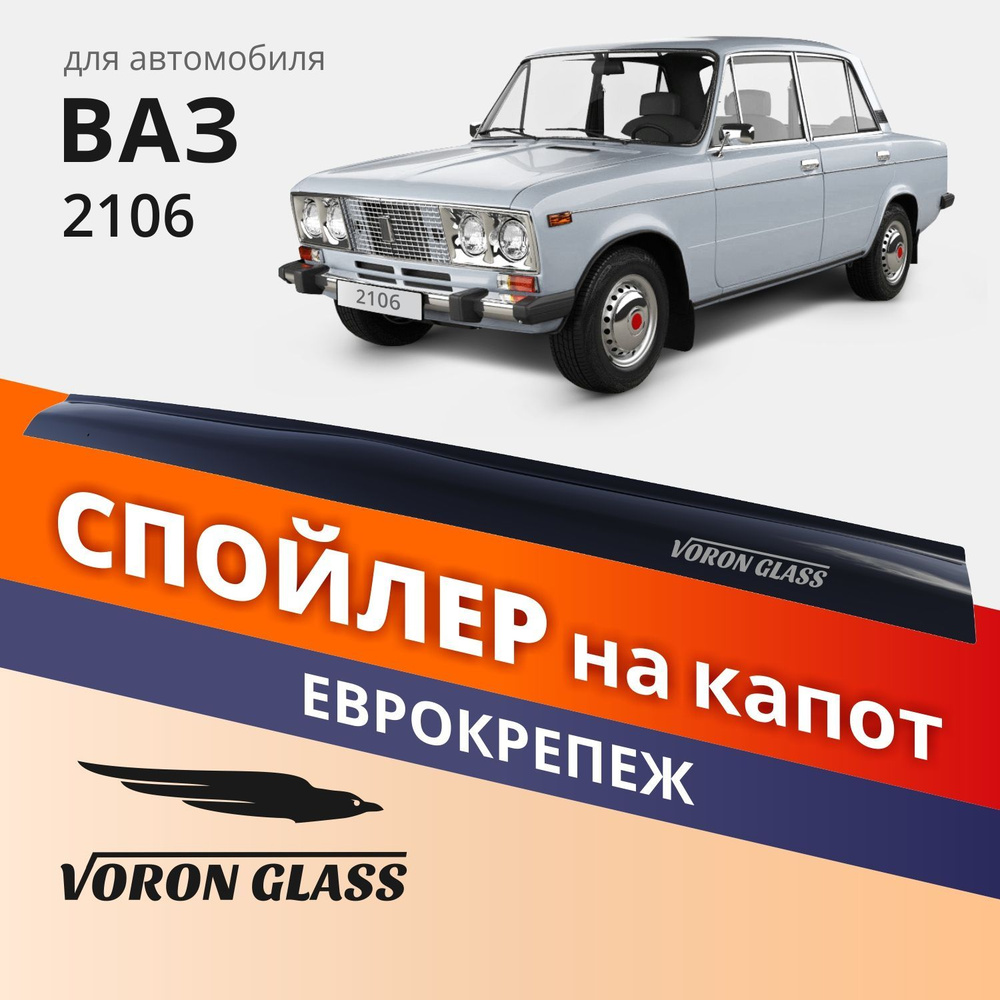 для автомобиля
ВАЗ
2106

2106

VORON GLASS

СПОЙЛЕР на капот
ЕВРОКРЕПЕЖ

VORON GLASS